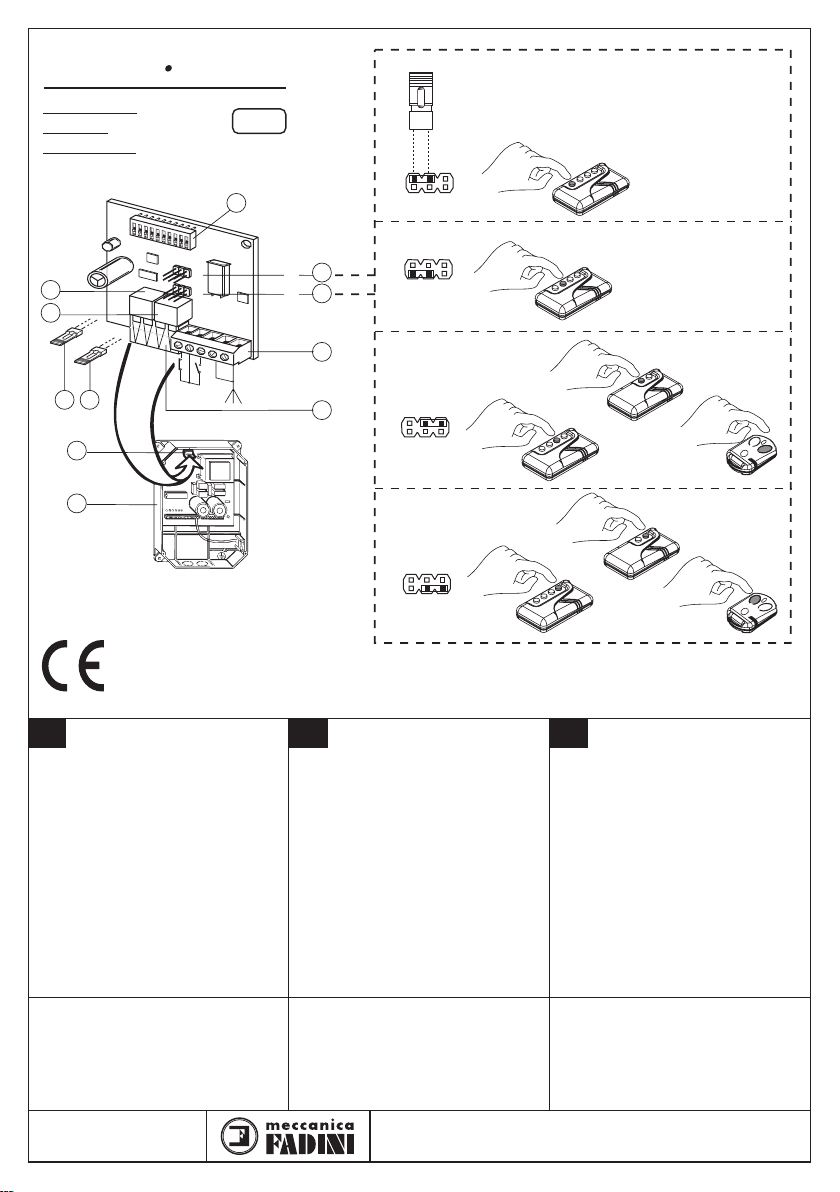 meccanica FADINI